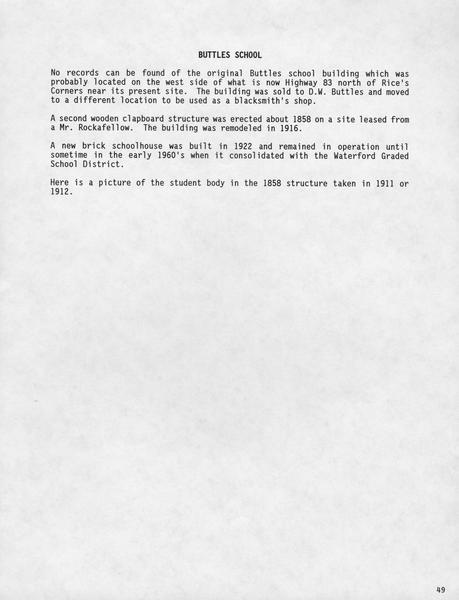 BUTTLES SCHOOL

No records can be found of the original Buttles school building which was probably located on the west side of what is now Highway 83 north of Rice's Corners near its present site. The building was sold to D.W. Buttles and moved to a different location to be used as a blacksmith's shop.

A second wooden clapboard structure was erected about 1858 on a site leased from a Mr. Rockafellow. The building was remodeled in 1916.

A new brick schoolhouse was built in 1922 and remained in operation until sometime in the early 1960's when it consolidated with the Waterford Graded School District.

Here is a picture of the student body in the 1858 structure taken in 1911 or 1912.

49